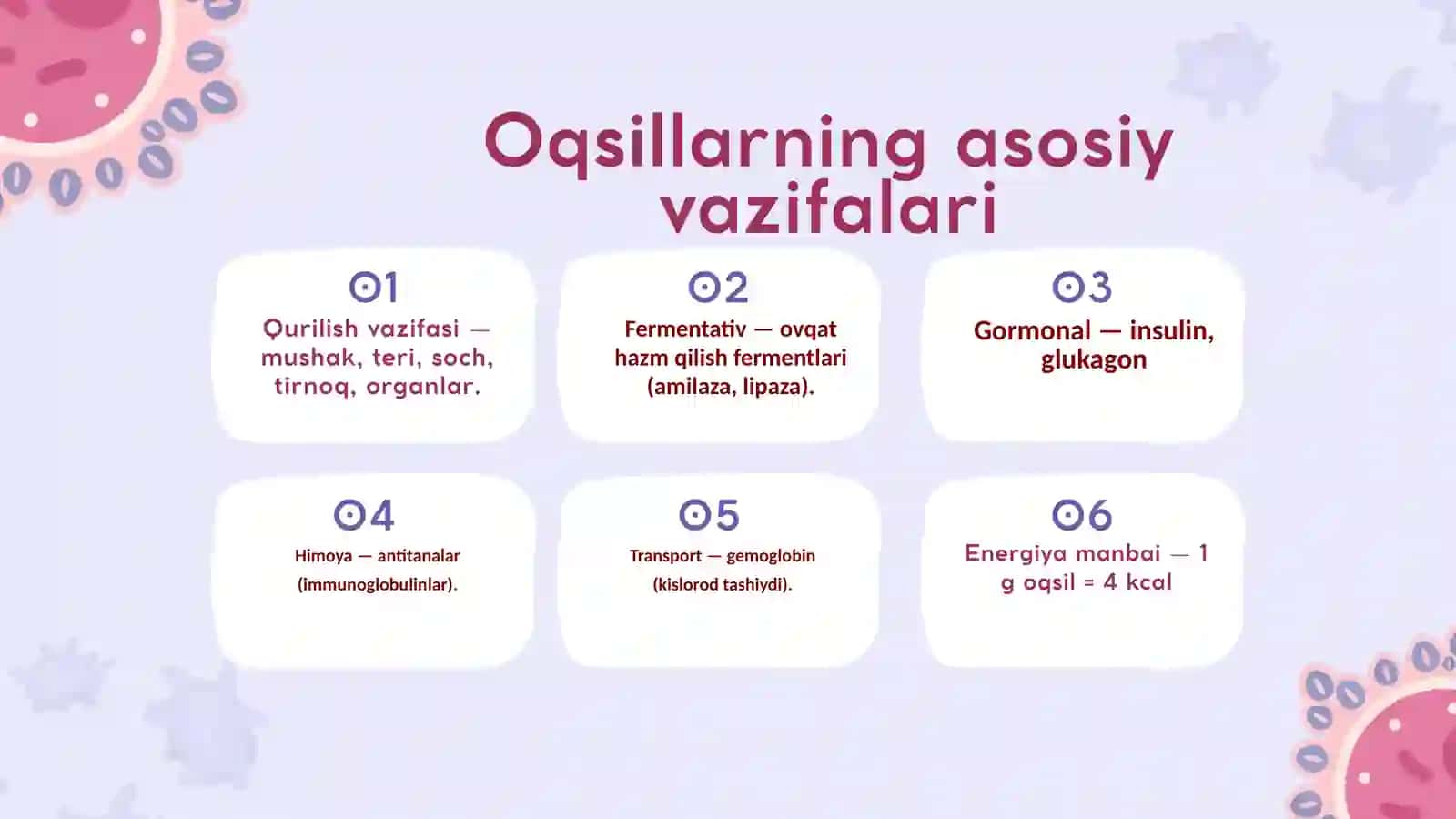 Oqsillarning asosiy vazifalari

01
Qurilish vazifasi — mushak, teri, soch, tirnoq, organlar.

02
Fermentativ — ovqat hazm qilish fermentlari (amilaza, lipaza).

03
Gormonal — insulin, glukagon

04
Himoya — antitanalar (immunoglobulinlar).

05
Transport — gemoglobin (kislorod tashiydi).

06
Energiya manbai — 1 g oqsil = 4 kcal